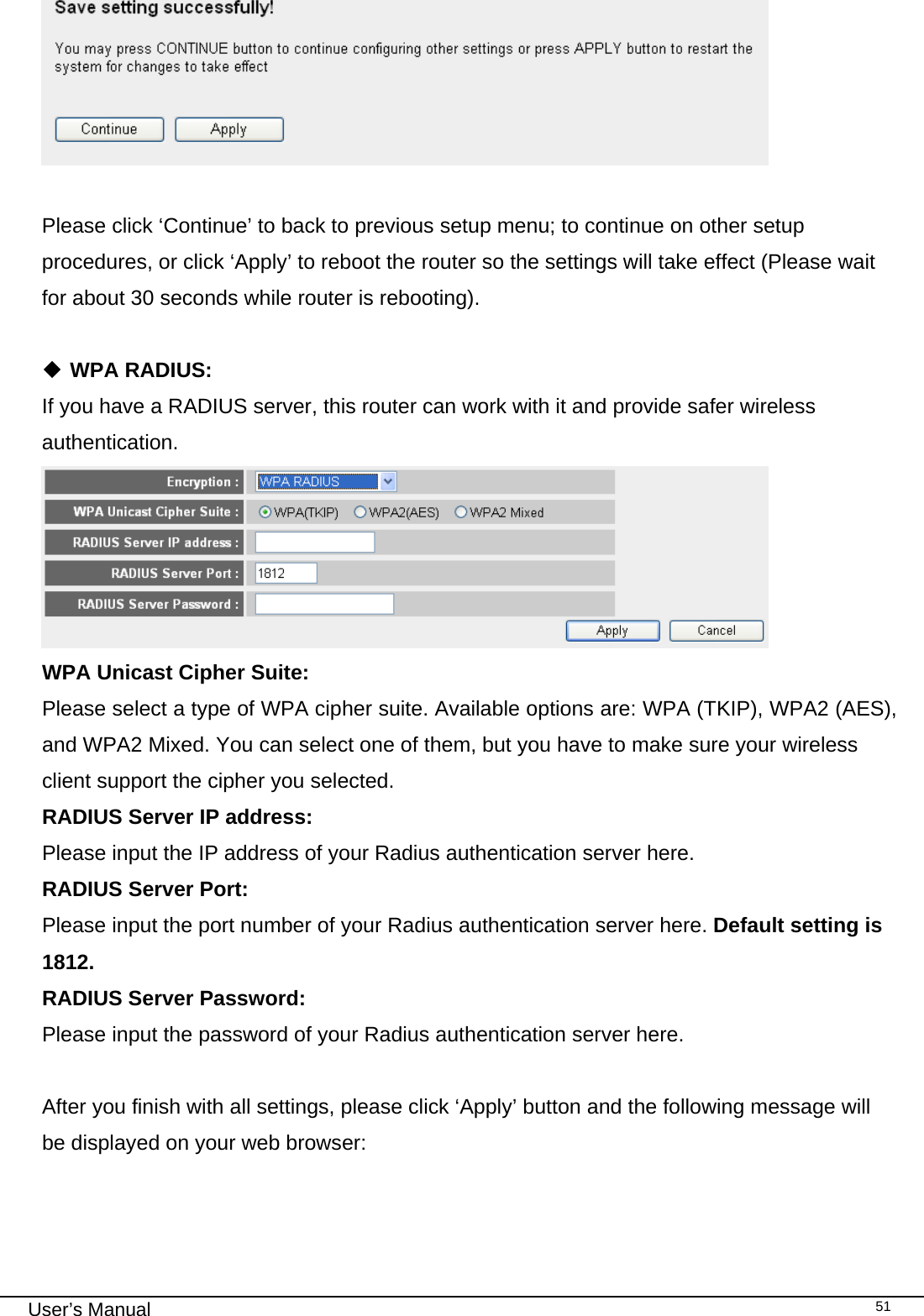 Save setting successfully!

You may press CONTINUE button to continue configuring other settings or press APPLY button to restart the system for changes to take effect

Continue Apply

Please click ‘Continue’ to back to previous setup menu; to continue on other setup procedures, or click ‘Apply’ to reboot the router so the settings will take effect (Please wait for about 30 seconds while router is rebooting).

◆ WPA RADIUS:
If you have a RADIUS server, this router can work with it and provide safer wireless authentication.

Encryption : WPA RADIUS
WPA Unicast Cipher Suite : WPA(TKIP) WPA2(AES) WPA2 Mixed
RADIUS Server IP address :
RADIUS Server Port : 1812
RADIUS Server Password :
Apply Cancel

WPA Unicast Cipher Suite:
Please select a type of WPA cipher suite. Available options are: WPA (TKIP), WPA2 (AES), and WPA2 Mixed. You can select one of them, but you have to make sure your wireless client support the cipher you selected.
RADIUS Server IP address:
Please input the IP address of your Radius authentication server here.
RADIUS Server Port:
Please input the port number of your Radius authentication server here. Default setting is 1812.
RADIUS Server Password:
Please input the password of your Radius authentication server here.

After you finish with all settings, please click ‘Apply’ button and the following message will be displayed on your web browser:

User’s Manual 51